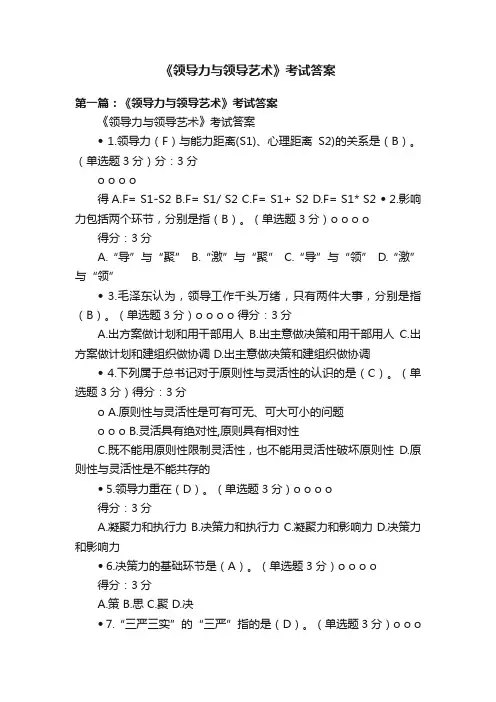 《领导力与领导艺术》考试答案

第一篇：《领导力与领导艺术》考试答案

《领导力与领导艺术》考试答案

• 1.领导力（F）与能力距离(S1)、心理距离 S2)的关系是（B）。（单选题 3 分）分：3 分

o o o o

得 A.F= S1-S2 B.F= S1/ S2 C.F= S1+ S2 D.F= S1* S2 • 2.影响力包括两个环节，分别是指（B）。（单选题 3 分）o o o o

得分：3 分

A.“导”与“聚” B.“激”与“聚” C.“导”与“领” D.“激”与“领”

• 3.毛泽东认为，领导工作千头万绪，只有两件大事，分别是指（B）。（单选题 3 分）o o o o 得分：3 分

A.出方案做计划和用干部用人 B.出主意做决策和用干部用人 C.出方案做计划和建组织做协调 D.出主意做决策和建组织做协调

• 4.下列属于总书记对于原则性与灵活性的认识的是（C）。（单选题 3 分）得分：3 分

o A.原则性与灵活性是可有可无、可大可小的问题

o o o B.灵活具有绝对性,原则具有相对性

C.既不能用原则性限制灵活性，也不能用灵活性破坏原则性 D.原则性与灵活性是不能共存的

• 5.领导力重在（D）。（单选题 3 分）o o o o

得分：3 分

A.凝聚力和执行力 B.决策力和执行力 C.凝聚力和影响力 D.决策力和影响力

• 6.决策力的基础环节是（A）。（单选题 3 分）o o o o

得分：3 分

A.策 B.思 C.聚 D.决

• 7.“三严三实”的“三严”指的是（D）。（单选题 3 分）o o o